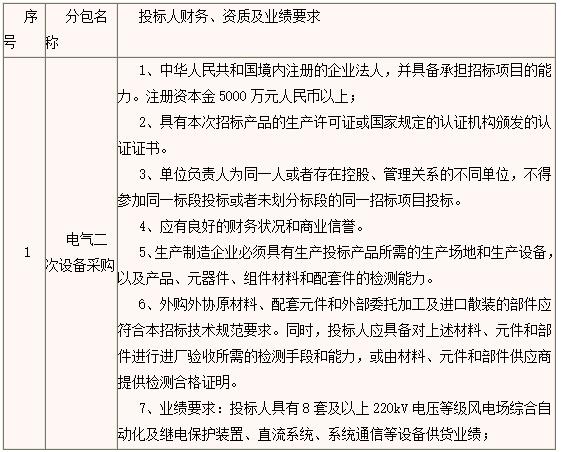 | 序号 | 分包名称 | 投标人财务、资质及业绩要求 |
|---|---|---|
| 1 | 电气二次设备采购 | 1、中华人民共和国境内注册的企业法人，并具备承担招标项目的能力。注册资本金 5000 万元人民币以上；<br>2、具有本次招标产品的生产许可证或国家规定的认证机构颁发的认证证书。<br>3、单位负责人为同一人或者存在控股、管理关系的不同单位，不得参加同一标段投标或者未划分标段的同一招标项目投标。<br>4、应有良好的财务状况和商业信誉。<br>5、生产制造企业必须具有生产投标产品所需的生产场地和生产设备，以及产品、元器件、组件材料和配套件的检测能力。<br>6、外购外协原材料、配套元件和外部委托加工及进口散装的部件应符合本招标技术规范要求。同时，投标人应具备对上述材料、元件和部件进行进厂验收所需的检测手段和能力，或由材料、元件和部件供应商提供检测合格证明。<br>7、业绩要求：投标人具有 8 套及以上 220kV 电压等级风电场综合自动化及继电保护装置、直流系统、系统通信等设备供货业绩； |